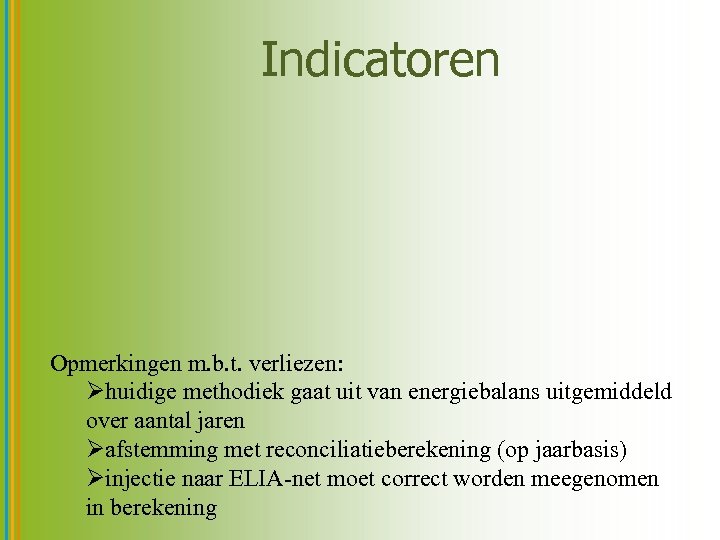 Indicatoren

Opmerkingen m.b.t. verliezen:
➢huidige methodiek gaat uit van energiebalans uitgemiddeld over aantal jaren
➢afstemming met reconciliatieberekening (op jaarbasis)
➢injectie naar ELIA-net moet correct worden meegenomen in berekening